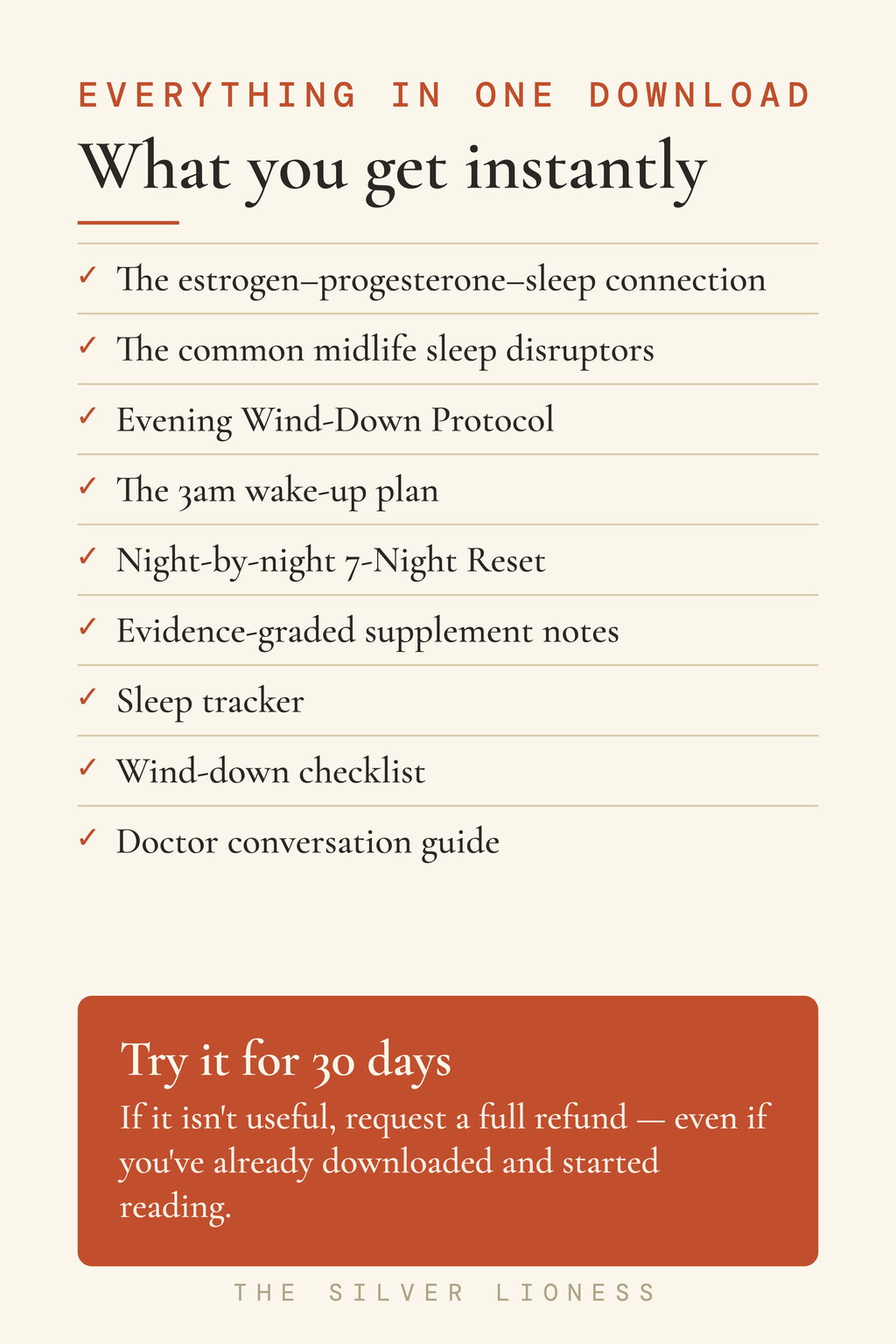 EVERYTHING IN ONE DOWNLOAD

What you get instantly

✓ The estrogen–progesterone–sleep connection

✓ The common midlife sleep disruptors

✓ Evening Wind-Down Protocol

✓ The 3am wake-up plan

✓ Night-by-night 7-Night Reset

✓ Evidence-graded supplement notes

✓ Sleep tracker

✓ Wind-down checklist

✓ Doctor conversation guide

Try it for 30 days

If it isn't useful, request a full refund — even if you've already downloaded and started reading.

THE SILVER LIONESS